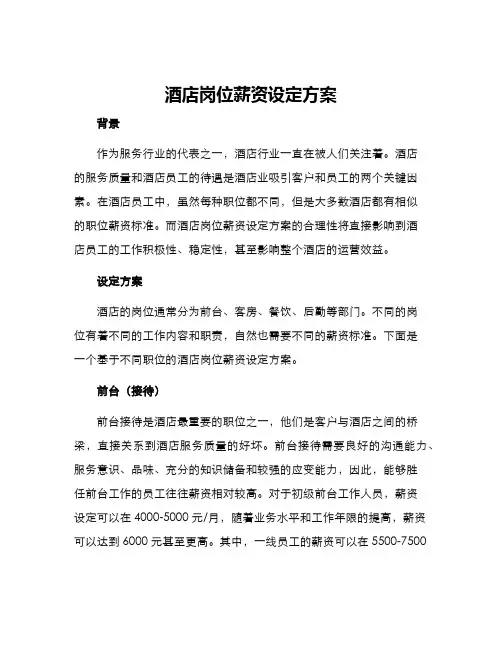 酒店岗位薪资设定方案

背景

作为服务行业的代表之一，酒店行业一直在被人们关注着。酒店的服务质量和酒店员工的待遇是酒店业吸引客户和员工的两个关键因素。在酒店员工中，虽然每种职位都不同，但是大多数酒店都有相似的职位薪资标准。而酒店岗位薪资设定方案的合理性将直接影响到酒店员工的工作积极性、稳定性，甚至影响整个酒店的运营效益。

设定方案

酒店的岗位通常分为前台、客房、餐饮、后勤等部门。不同的岗位有着不同的工作内容和职责，自然也需要不同的薪资标准。下面是一个基于不同职位的酒店岗位薪资设定方案。

前台（接待）

前台接待是酒店最重要的职位之一，他们是客户与酒店之间的桥梁，直接关系到酒店服务质量的好坏。前台接待需要良好的沟通能力、服务意识、品味、充分的知识储备和较强的应变能力，因此，能够胜任前台工作的员工往往薪资相对较高。对于初级前台工作人员，薪资设定可以在 4000-5000 元/月，随着业务水平和工作年限的提高，薪资可以达到 6000 元甚至更高。其中，一线员工的薪资可以在 5500-7500